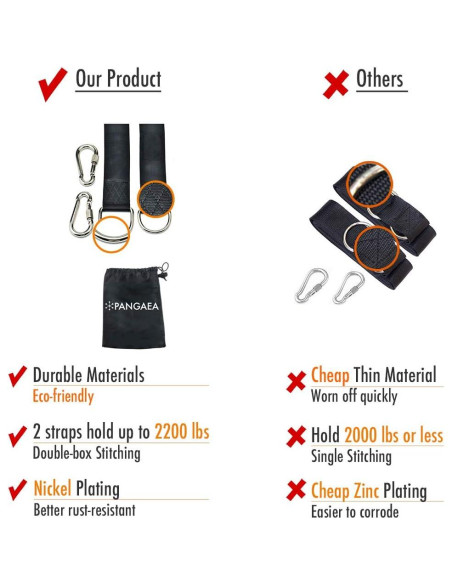 ✔ Our Product

PANGAEA

✔ Durable Materials
Eco-friendly

✔ 2 straps hold up to 2200 lbs
Double-box Stitching

✔ Nickel Plating
Better rust-resistant

✖ Others

✖ Cheap Thin Material
Worn off quickly

✖ Hold 2000 lbs or less
Single Stitching

✖ Cheap Zinc Plating
Easier to corrode